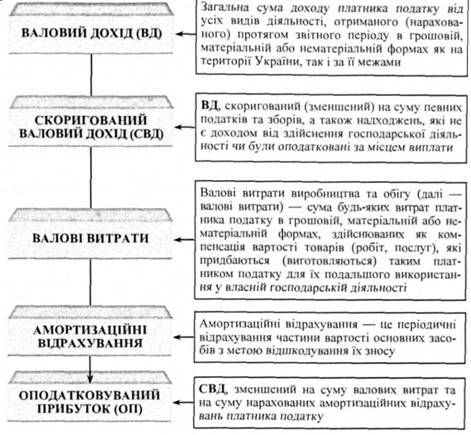 ВАЛОВИЙ ДОХІД (ВД)

Загальна сума доходу платника податку від усіх видів діяльності, отриманого (нарахованого) протягом звітного періоду в грошовій, матеріальній або нематеріальній формах як на території України, так і за її межами

СКОРИГОВАНИЙ ВАЛОВИЙ ДОХІД (СВД)

ВД, скоригований (зменшений) на суму певних податків та зборів, а також надходжень, які не є доходом від здійснення господарської діяльності чи були оподатковані за місцем виплати

ВАЛОВІ ВИТРАТИ

Валові витрати виробництва та обігу (далі — валові витрати) — сума будь-яких витрат платника податку в грошовій, матеріальній або нематеріальній формах, здійснюваних як компенсація вартості товарів (робіт, послуг), які придбаються (виготовляються) таким платником податку для їх подальшого використання у власній господарській діяльності

АМОРТИЗАЦІЙНІ ВІДРАХУВАННЯ

Амортизаційні відрахування — це періодичні відрахування частини вартості основних засобів з метою відшкодування їх зносу

ОПОДАТКОВУВАНИЙ ПРИБУТОК (ОП)

СВД, зменшений на суму валових витрат та на суму нарахованих амортизаційних відрахувань платника податку